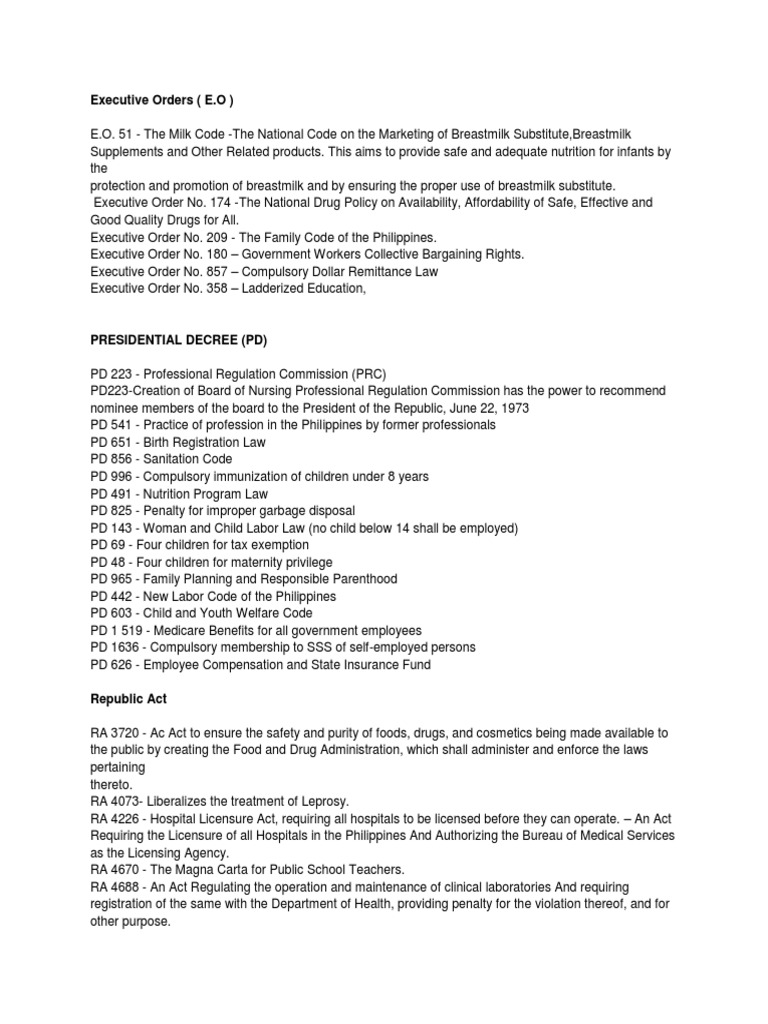 Executive Orders ( E.O )

E.O. 51 - The Milk Code -The National Code on the Marketing of Breastmilk Substitute,Breastmilk Supplements and Other Related products. This aims to provide safe and adequate nutrition for infants by the
protection and promotion of breastmilk and by ensuring the proper use of breastmilk substitute.
Executive Order No. 174 -The National Drug Policy on Availability, Affordability of Safe, Effective and Good Quality Drugs for All.
Executive Order No. 209 - The Family Code of the Philippines.
Executive Order No. 180 – Government Workers Collective Bargaining Rights.
Executive Order No. 857 – Compulsory Dollar Remittance Law
Executive Order No. 358 – Ladderized Education,

PRESIDENTIAL DECREE (PD)

PD 223 - Professional Regulation Commission (PRC)
PD223-Creation of Board of Nursing Professional Regulation Commission has the power to recommend nominee members of the board to the President of the Republic, June 22, 1973
PD 541 - Practice of profession in the Philippines by former professionals
PD 651 - Birth Registration Law
PD 856 - Sanitation Code
PD 996 - Compulsory immunization of children under 8 years
PD 491 - Nutrition Program Law
PD 825 - Penalty for improper garbage disposal
PD 143 - Woman and Child Labor Law (no child below 14 shall be employed)
PD 69 - Four children for tax exemption
PD 48 - Four children for maternity privilege
PD 965 - Family Planning and Responsible Parenthood
PD 442 - New Labor Code of the Philippines
PD 603 - Child and Youth Welfare Code
PD 1 519 - Medicare Benefits for all government employees
PD 1636 - Compulsory membership to SSS of self-employed persons
PD 626 - Employee Compensation and State Insurance Fund

Republic Act

RA 3720 - Ac Act to ensure the safety and purity of foods, drugs, and cosmetics being made available to the public by creating the Food and Drug Administration, which shall administer and enforce the laws pertaining
thereto.
RA 4073- Liberalizes the treatment of Leprosy.
RA 4226 - Hospital Licensure Act, requiring all hospitals to be licensed before they can operate. – An Act Requiring the Licensure of all Hospitals in the Philippines And Authorizing the Bureau of Medical Services as the Licensing Agency.
RA 4670 - The Magna Carta for Public School Teachers.
RA 4688 - An Act Regulating the operation and maintenance of clinical laboratories And requiring registration of the same with the Department of Health, providing penalty for the violation thereof, and for other purpose.